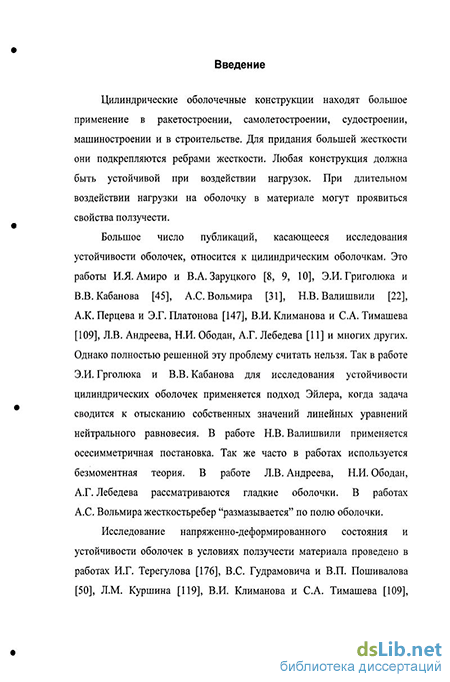 Введение

Цилиндрические оболочечные конструкции находят большое применение в ракетостроении, самолетостроении, судостроении, машиностроении и в строительстве. Для придания большей жесткости они подкрепляются ребрами жесткости. Любая конструкция должна быть устойчивой при воздействии нагрузок. При длительном воздействии нагрузки на оболочку в материале могут проявиться свойства ползучести.

Большое число публикаций, касающееся исследования устойчивости оболочек, относится к цилиндрическим оболочкам. Это работы И.Я. Амиро и В.А. Заруцкого [8, 9, 10], Э.И. Григолюка и В.В. Кабанова [45], А.С. Вольмира [31], Н.В. Валишвили [22], А.К. Перцева и Э.Г. Платонова [147], В.И. Климанова и С.А. Тимашева [109], Л.В. Андреева, Н.И. Ободан, А.Г. Лебедева [11] и многих других. Однако полностью решенной эту проблему считать нельзя. Так в работе Э.И. Грголюка и В.В. Кабанова для исследования устойчивости цилиндрических оболочек применяется подход Эйлера, когда задача сводится к отысканию собственных значений линейных уравнений нейтрального равновесия. В работе Н.В. Валишвили применяется осесимметричная постановка. Так же часто в работах используется безмоментная теория. В работе Л.В. Андреева, Н.И. Ободан, А.Г. Лебедева рассматриваются гладкие оболочки. В работах А.С. Вольмира жесткостьребер "размазывается" по полю оболочки.

Исследование напряженно-деформированного состояния и устойчивости оболочек в условиях ползучести материала проведено в работах И.Г. Терегулова [176], В.С. Гудрамовича и В.П. Пошивалова [50], Л.М. Куршина [119], В.И. Климанова и С.А. Тимашева [109],

dsLib.net
библиотека диссертаций